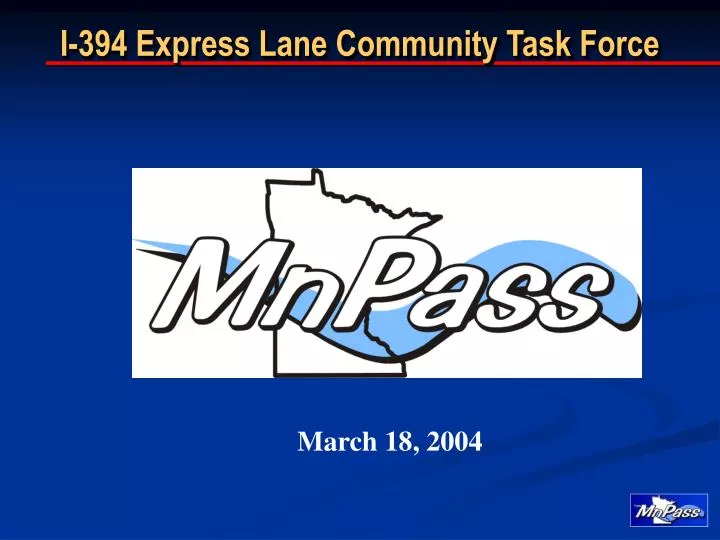 I-394 Express Lane Community Task Force

MnPass

March 18, 2004

MnPass